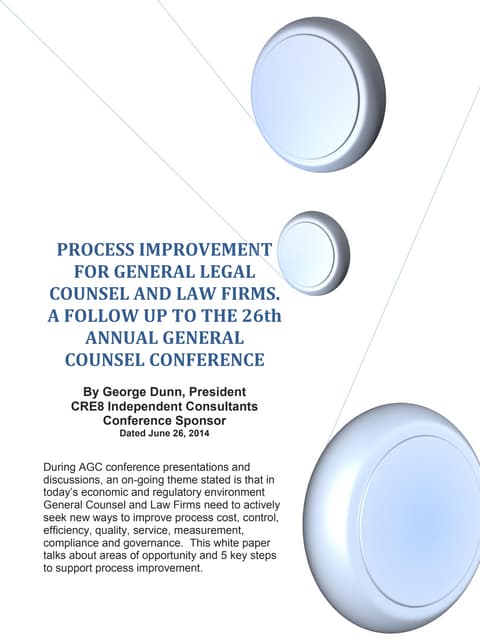 PROCESS IMPROVEMENT
FOR GENERAL LEGAL
COUNSEL AND LAW FIRMS.
A FOLLOW UP TO THE 26th
ANNUAL GENERAL
COUNSEL CONFERENCE

By George Dunn, President
CRE8 Independent Consultants
Conference Sponsor
Dated June 26, 2014

During AGC conference presentations and discussions, an on-going theme stated is that in today's economic and regulatory environment General Counsel and Law Firms need to actively seek new ways to improve process cost, control, efficiency, quality, service, measurement, compliance and governance. This white paper talks about areas of opportunity and 5 key steps to support process improvement.